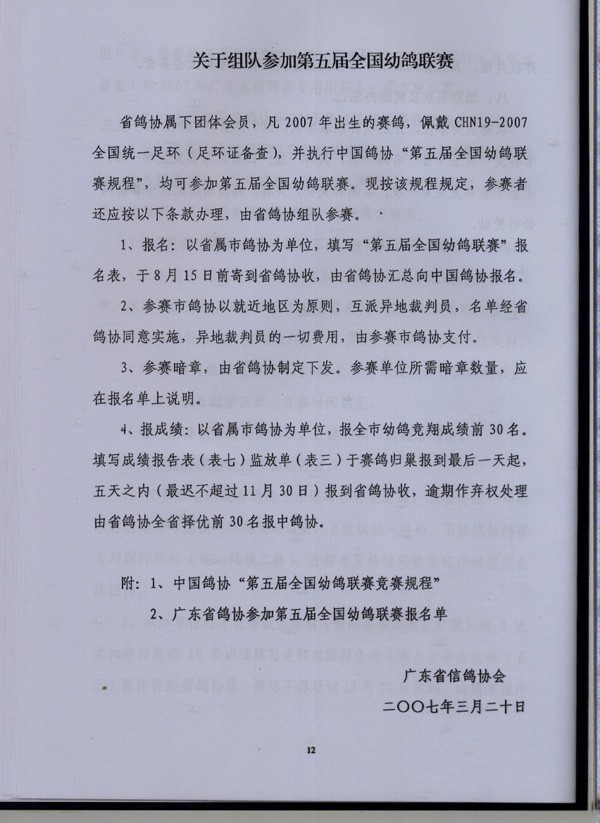 关于组队参加第五届全国幼鸽联赛

省鸽协属下团体会员，凡 2007 年出生的赛鸽，佩戴 CHN19-2007 全国统一足环（足环证备查），并执行中国鸽协“第五届全国幼鸽联赛规程”，均可参加第五届全国幼鸽联赛。现按该规程规定，参赛者还应按以下条款办理，由省鸽协组队参赛。

1、报名：以省属市鸽协为单位，填写“第五届全国幼鸽联赛”报名表，于 8 月 15 日前寄到省鸽协收，由省鸽协汇总向中国鸽协报名。

2、参赛市鸽协以就近地区为原则，互派异地裁判员，名单经省鸽协同意实施，异地裁判员的一切费用，由参赛市鸽协支付。

3、参赛暗章，由省鸽协制定下发。参赛单位所需暗章数量，应在报名单上说明。

4、报成绩：以省属市鸽协为单位，报全市幼鸽竞翔成绩前 30 名。填写成绩报告表（表七）监放单（表三）于赛鸽归巢报到最后一天起，五天之内（最迟不超过 11 月 30 日）报到省鸽协收，逾期作弃权处理由省鸽协全省择优前 30 名报中鸽协。

附：1、中国鸽协“第五届全国幼鸽联赛竞赛规程”

2、广东省鸽协参加第五届全国幼鸽联赛报名单

广东省信鸽协会

二〇〇七年三月二十日

12